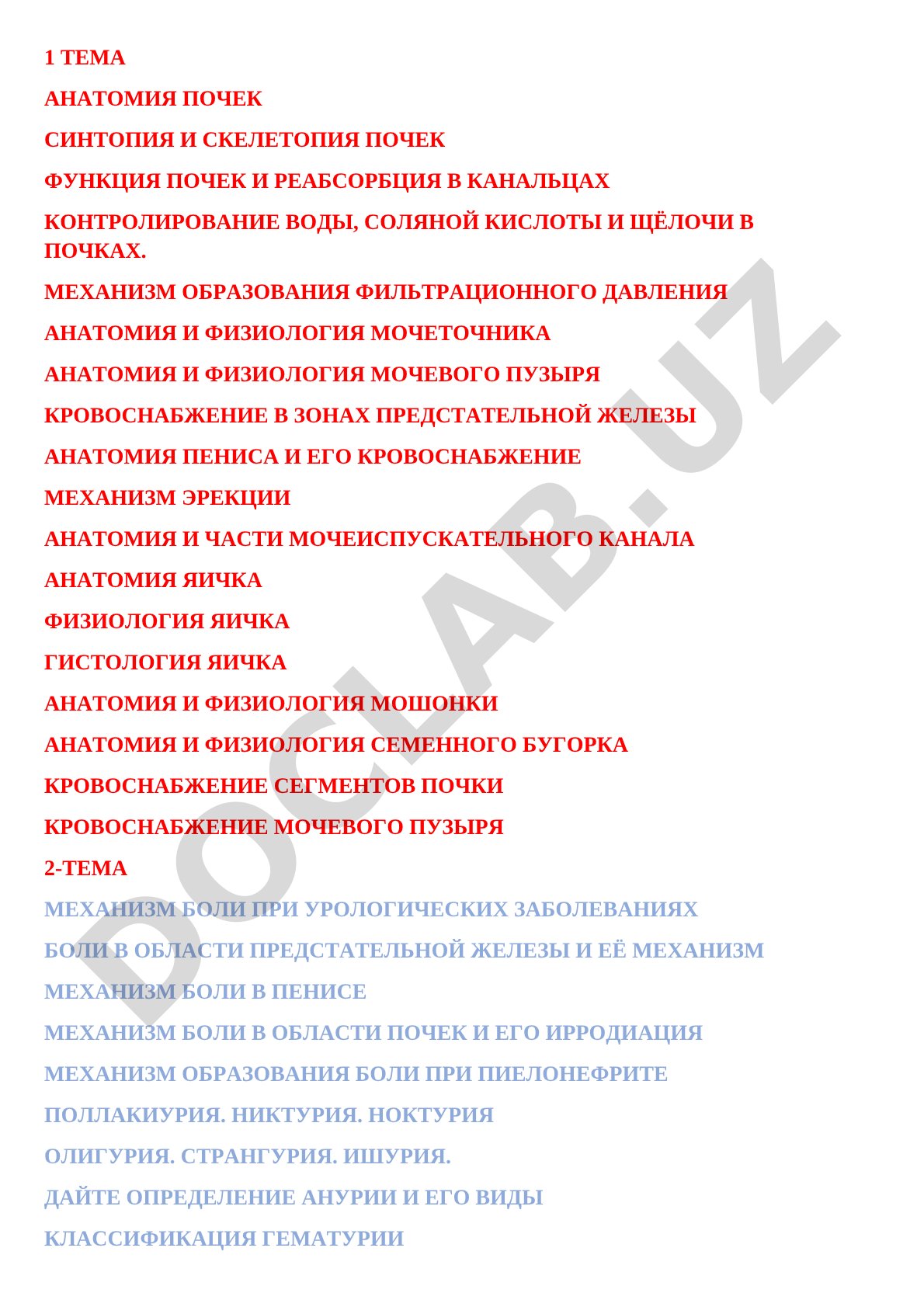 1 ТЕМА

АНАТОМИЯ ПОЧЕК

СИНТОПИЯ И СКЕЛЕТОПИЯ ПОЧЕК

ФУНКЦИЯ ПОЧЕК И РЕАБСОРБЦИЯ В КАНАЛЬЦАХ

КОНТРОЛИРОВАНИЕ ВОДЫ, СОЛЯНОЙ КИСЛОТЫ И ЩЁЛОЧИ В ПОЧКАХ.

МЕХАНИЗМ ОБРАЗОВАНИЯ ФИЛЬТРАЦИОННОГО ДАВЛЕНИЯ

АНАТОМИЯ И ФИЗИОЛОГИЯ МОЧЕТОЧНИКА

АНАТОМИЯ И ФИЗИОЛОГИЯ МОЧЕВОГО ПУЗЫРЯ

КРОВОСНАБЖЕНИЕ В ЗОНАХ ПРЕДСТАТЕЛЬНОЙ ЖЕЛЕЗЫ

АНАТОМИЯ ПЕНИСА И ЕГО КРОВОСНАБЖЕНИЕ

МЕХАНИЗМ ЭРЕКЦИИ

АНАТОМИЯ И ЧАСТИ МОЧЕИСПУСКАТЕЛЬНОГО КАНАЛА

АНАТОМИЯ ЯИЧКА

ФИЗИОЛОГИЯ ЯИЧКА

ГИСТОЛОГИЯ ЯИЧКА

АНАТОМИЯ И ФИЗИОЛОГИЯ МОШОНКИ

АНАТОМИЯ И ФИЗИОЛОГИЯ СЕМЕННОГО БУГОРКА

КРОВОСНАБЖЕНИЕ СЕГМЕНТОВ ПОЧКИ

КРОВОСНАБЖЕНИЕ МОЧЕВОГО ПУЗЫРЯ

2-ТЕМА

МЕХАНИЗМ БОЛИ ПРИ УРОЛОГИЧЕСКИХ ЗАБОЛЕВАНИЯХ

БОЛИ В ОБЛАСТИ ПРЕДСТАТЕЛЬНОЙ ЖЕЛЕЗЫ И ЕЁ МЕХАНИЗМ

МЕХАНИЗМ БОЛИ В ПЕНИСЕ

МЕХАНИЗМ БОЛИ В ОБЛАСТИ ПОЧЕК И ЕГО ИРРОДИАЦИЯ

МЕХАНИЗМ ОБРАЗОВАНИЯ БОЛИ ПРИ ПИЕЛОНЕФРИТЕ

ПОЛЛАКИУРИЯ. НИКТУРИЯ. НОКТУРИЯ

ОЛИГУРИЯ. СТРАНГУРИЯ. ИШУРИЯ.

ДАЙТЕ ОПРЕДЕЛЕНИЕ АНУРИИ И ЕГО ВИДЫ

КЛАССИФИКАЦИЯ ГЕМАТУРИИ

DOCLAB.UZ